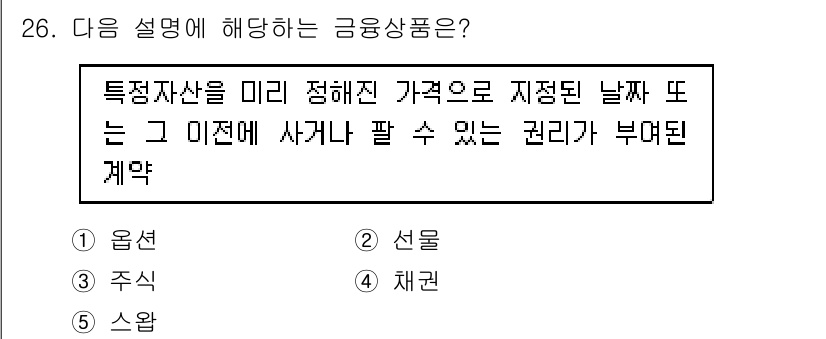 26. 다음 설명에 해당하는 금융상품은?

특정자산을 미리 정해진 가격으로 지정된 날짜 또는 그 이전에 사거나 팔 수 있는 권리가 부여된 계약

① 옵션
② 선물
③ 주식
④ 채권
⑤ 스왑